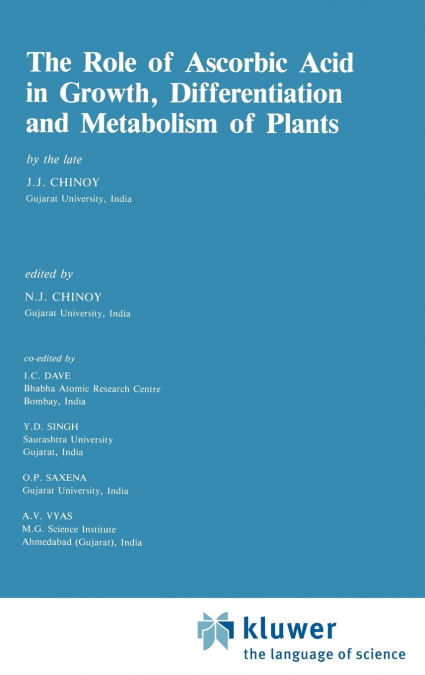 The Role of Ascorbic Acid in Growth, Differentiation and Metabolism of Plants

by the late

J.J. CHINOY
Gujarat University, India

edited by

N.J. CHINOY
Gujarat University, India

co-edited by

I.C. DAVE
Bhabha Atomic Research Centre
Bombay, India

Y.D. SINGH
Saurashtra University
Gujarat, India

O.P. SAXENA
Gujarat University, India

A.V. VYAS
M.G. Science Institute
Ahmedabad (Gujarat), India

kluwer
the language of science